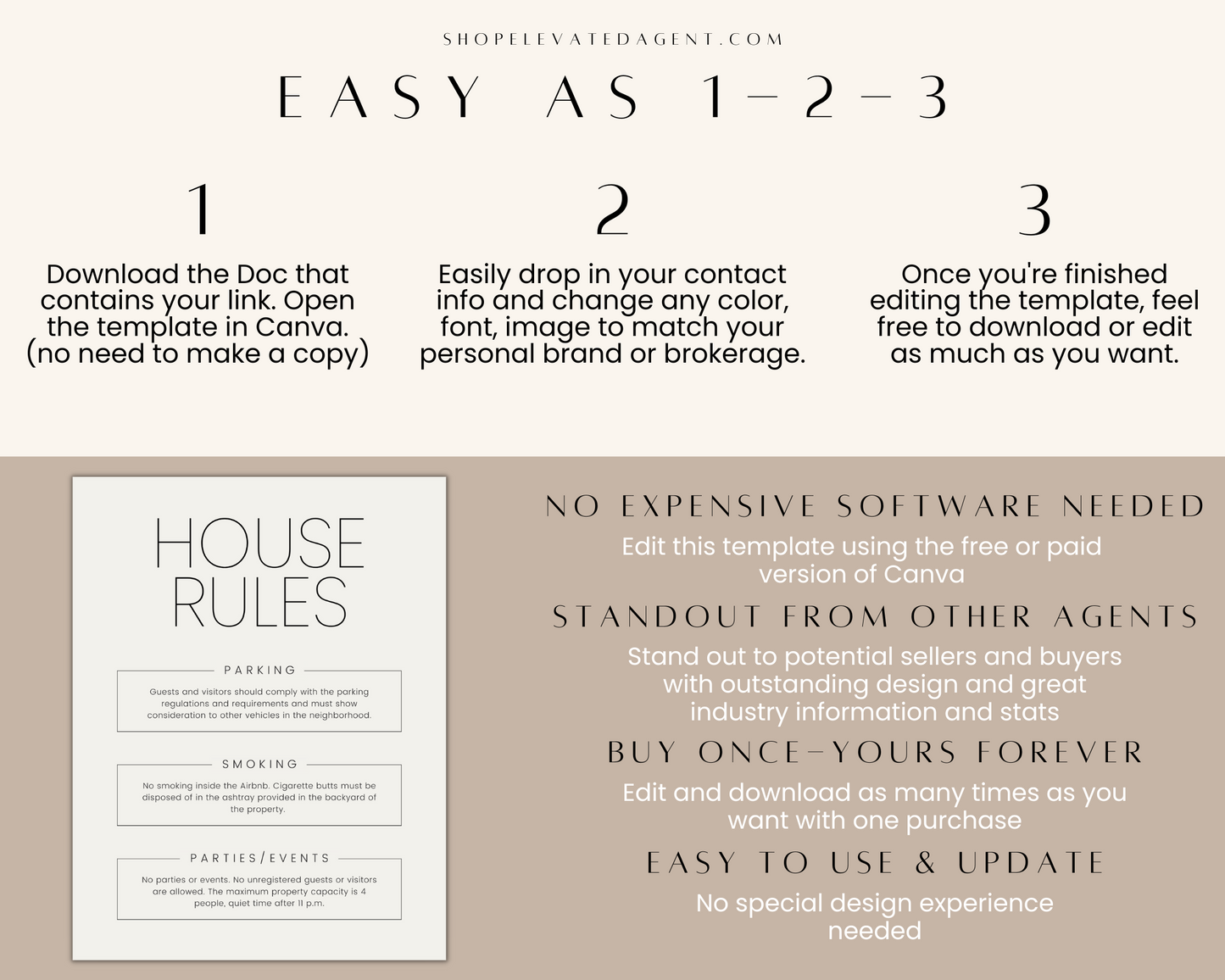 SHOPELEVATEDAGENT.COM

EASY AS 1-2-3

1

Download the Doc that contains your link. Open the template in Canva. (no need to make a copy)

2

Easily drop in your contact info and change any color, font, image to match your personal brand or brokerage.

3

Once you're finished editing the template, feel free to download or edit as much as you want.

HOUSE RULES

PARKING

Guests and visitors should comply with the parking regulations and requirements and must show consideration to other vehicles in the neighborhood.

SMOKING

No smoking inside the Airbnb. Cigarette butts must be disposed of in the ashtray provided in the backyard of the property.

PARTIES/EVENTS

No parties or events. No unregistered guests or visitors are allowed. The maximum property capacity is 4 people, quiet time after 11 p.m.

NO EXPENSIVE SOFTWARE NEEDED

Edit this template using the free or paid version of Canva

STANDOUT FROM OTHER AGENTS

Stand out to potential sellers and buyers with outstanding design and great industry information and stats

BUY ONCE-YOURS FOREVER

Edit and download as many times as you want with one purchase

EASY TO USE & UPDATE

No special design experience needed